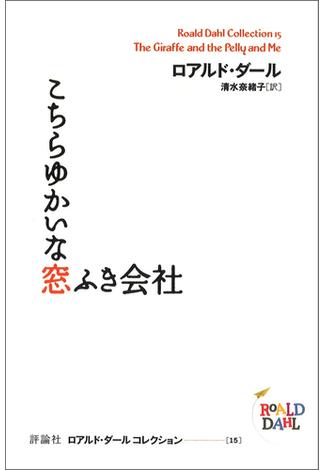 Roald Dahl Collection 15
The Giraffe and the Pelly and Me

ロアルド・ダール
清水奈緒子［訳］

こちらゆかいな窓ふき会社

ROALD DAHL

評論社　ロアルド・ダール コレクション ［15］